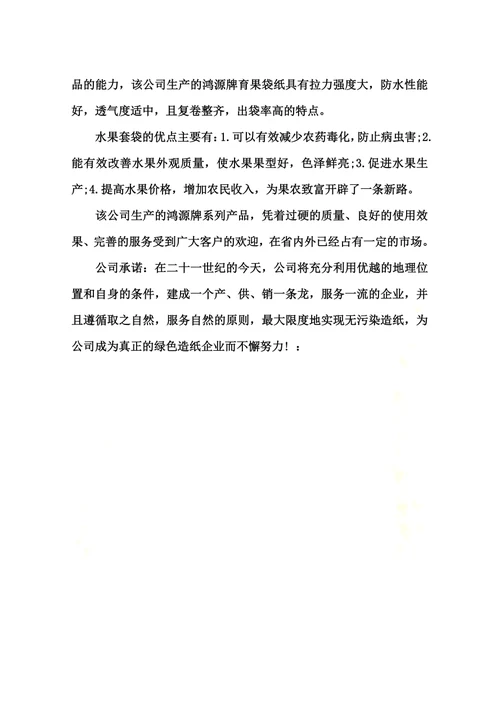 品的能力，该公司生产的鸿源牌育果袋纸具有拉力强度大，防水性能好，透气度适中，且复卷整齐，出袋率高的特点。

水果套袋的优点主要有：1.可以有效减少农药毒化，防止病虫害；2.能有效改善水果外观质量，使水果果型好，色泽鲜亮；3.促进水果生产；4.提高水果价格，增加农民收入，为果农致富开辟了一条新路。

该公司生产的鸿源牌系列产品，凭着过硬的质量、良好的使用效果、完善的服务受到广大客户的欢迎，在省内外已经占有一定的市场。

公司承诺：在二十一世纪的今天，公司将充分利用优越的地理位置和自身的条件，建成一个产、供、销一条龙，服务一流的企业，并且遵循取之自然，服务自然的原则，最大限度地实现无污染造纸，为公司成为真正的绿色造纸企业而不懈努力！：